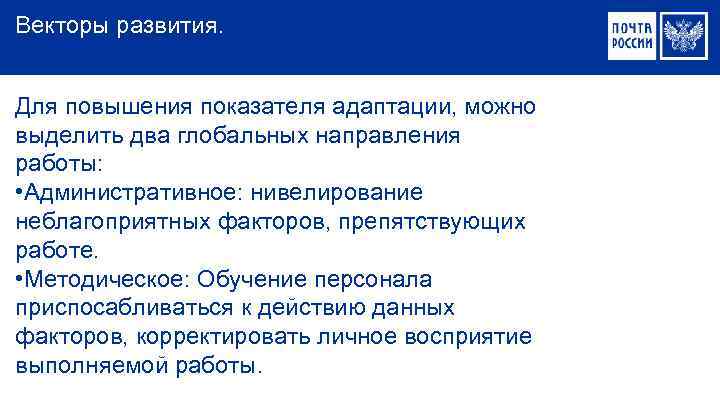 Векторы развития.

ПОЧТА
РОССИИ

Для повышения показателя адаптации, можно выделить два глобальных направления работы:

• Административное: нивелирование неблагоприятных факторов, препятствующих работе.

• Методическое: Обучение персонала приспосабливаться к действию данных факторов, корректировать личное восприятие выполняемой работы.